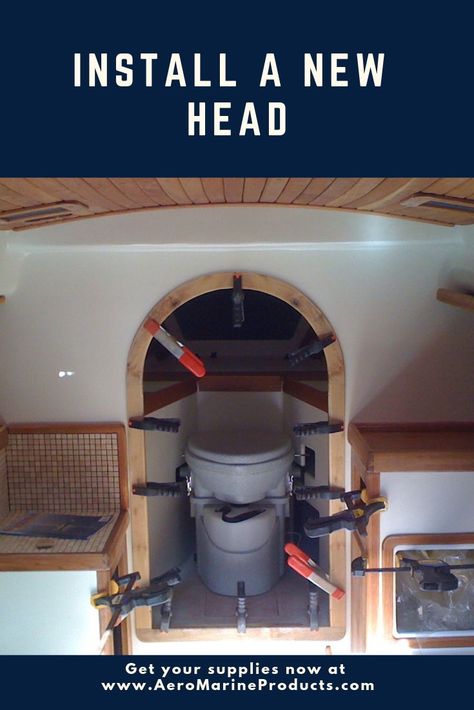 INSTALL A NEW HEAD

Get your supplies now at www.AeroMarineProducts.com